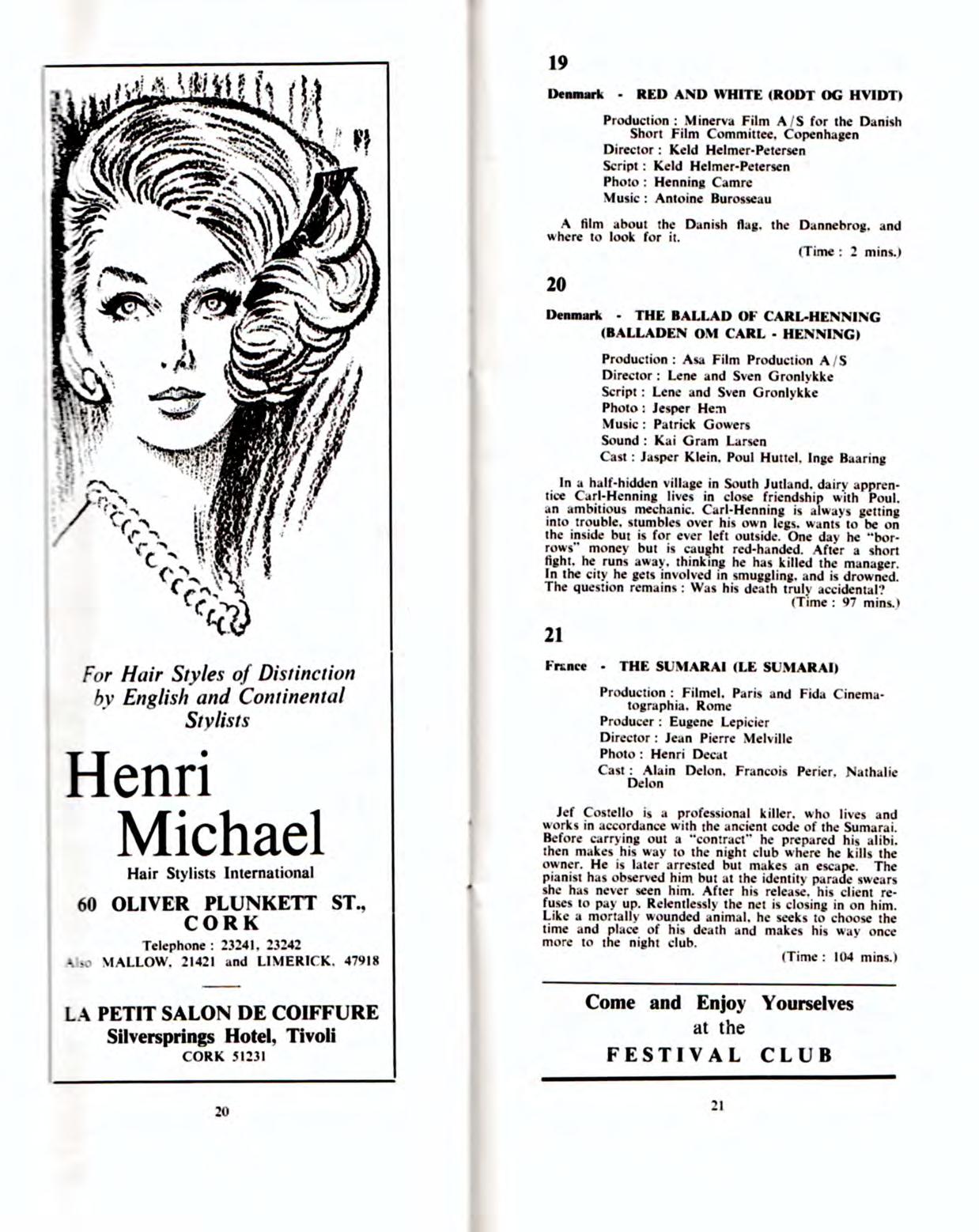 For Hair Styles of Distinction by English and Continental Stylists

Henri Michael

Hair Stylists International

60 OLIVER PLUNKETT ST., CORK

Telephone : 23241, 23242

Also MALLOW, 21421 and LIMERICK, 47918

LA PETIT SALON DE COIFFURE

Silversprings Hotel, Tivoli

CORK 51231

20

19

Denmark - RED AND WHITE (RODT OG HVIDT)

Production : Minerva Film A/S for the Danish Short Film Committee, Copenhagen
Director : Keld Helmer-Petersen
Script : Keld Helmer-Petersen
Photo : Henning Camre
Music : Antoine Burosseau

A film about the Danish flag, the Dannebrog, and where to look for it.

(Time : 2 mins.)

20

Denmark - THE BALLAD OF CARL-HENNING (BALLADEN OM CARL - HENNING)

Production : Asa Film Production A/S
Director : Lene and Sven Gronlykke
Script : Lene and Sven Gronlykke
Photo : Jesper Hem
Music : Patrick Gowers
Sound : Kai Gram Larsen
Cast : Jasper Klein, Poul Huttel, Inge Baaring

In a half-hidden village in South Jutland, dairy apprentice Carl-Henning lives in close friendship with Poul, an ambitious mechanic. Carl-Henning is always getting into trouble, stumbles over his own legs, wants to be on the inside but is for ever left outside. One day he "borrows" money but is caught red-handed. After a short fight, he runs away, thinking he has killed the manager. In the city he gets involved in smuggling, and is drowned. The question remains : Was his death truly accidental?

(Time : 97 mins.)

21

France - THE SUMARAI (LE SUMARAI)

Production : Filmel, Paris and Fida Cinematographia, Rome
Producer : Eugene Lepicier
Director : Jean Pierre Melville
Photo : Henri Decat
Cast : Alain Delon, Francois Perier, Nathalie Delon

Jef Costello is a professional killer, who lives and works in accordance with the ancient code of the Sumarai. Before carrying out a "contract" he prepared his alibi, then makes his way to the night club where he kills the owner. He is later arrested but makes an escape. The pianist has observed him but at the identity parade swears she has never seen him. After his release, his client refuses to pay up. Relentlessly the net is closing in on him. Like a mortally wounded animal, he seeks to choose the time and place of his death and makes his way once more to the night club.

(Time : 104 mins.)

Come and Enjoy Yourselves at the FESTIVAL CLUB

21